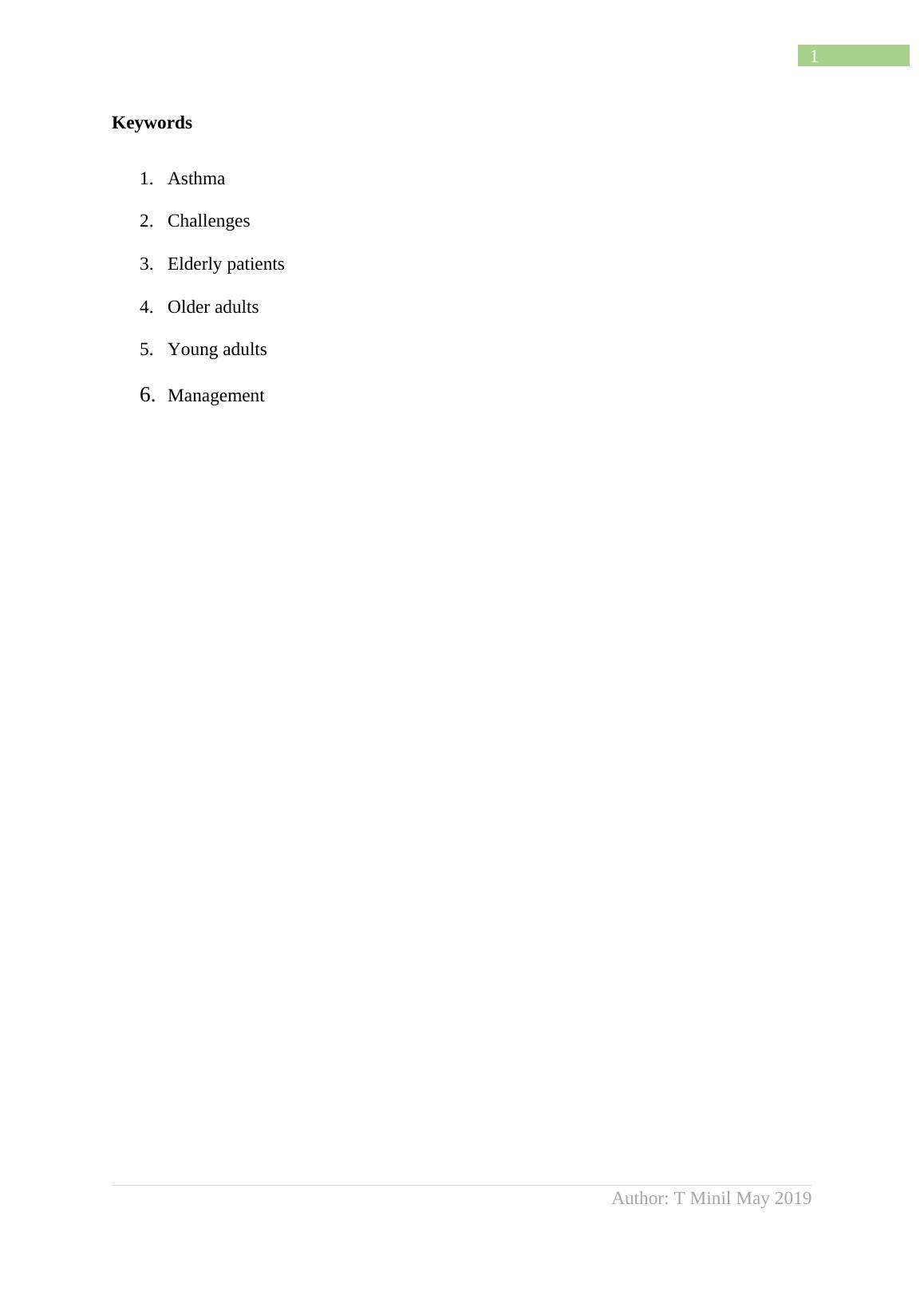 1

Keywords

1. Asthma
2. Challenges
3. Elderly patients
4. Older adults
5. Young adults
6. Management

Author: T Minil May 2019